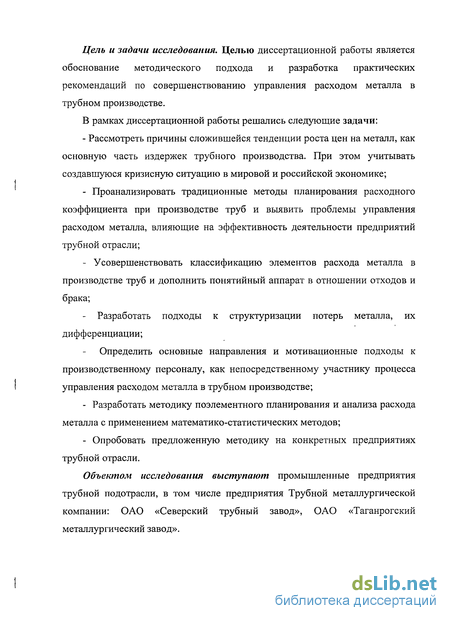 Цель и задачи исследования. Целью диссертационной работы является обоснование методического подхода и разработка практических рекомендаций по совершенствованию управления расходом металла в трубном производстве.

В рамках диссертационной работы решались следующие задачи:

- Рассмотреть причины сложившейся тенденции роста цен на металл, как основную часть издержек трубного производства. При этом учитывать создавшуюся кризисную ситуацию в мировой и российской экономике;

- Проанализировать традиционные методы планирования расходного коэффициента при производстве труб и выявить проблемы управления расходом металла, влияющие на эффективность деятельности предприятий трубной отрасли;

- Усовершенствовать классификацию элементов расхода металла в производстве труб и дополнить понятийный аппарат в отношении отходов и брака;

- Разработать подходы к структуризации потерь металла, их дифференциации;

- Определить основные направления и мотивационные подходы к производственному персоналу, как непосредственному участнику процесса управления расходом металла в трубном производстве;

- Разработать методику поэлементного планирования и анализа расхода металла с применением математико-статистических методов;

- Опробовать предложенную методику на конкретных предприятиях трубной отрасли.

Объектом исследования выступают промышленные предприятия трубной подотрасли, в том числе предприятия Трубной металлургической компании: ОАО «Северский трубный завод», ОАО «Таганрогский металлургический завод».

dsLib.net
библиотека диссертаций